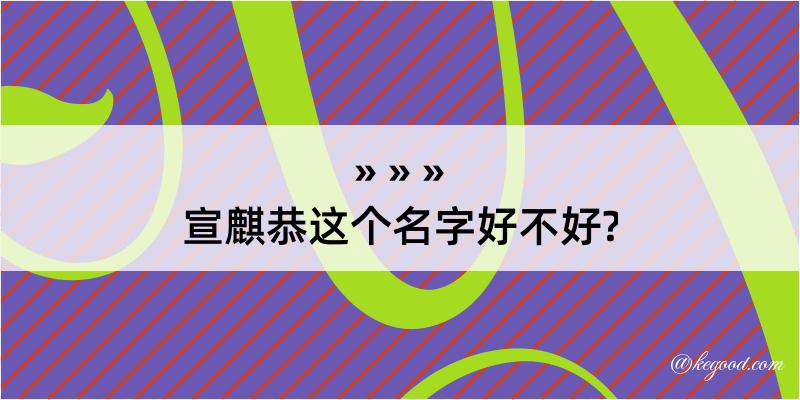 » » »
宣麒恭这个名字好不好?

@kegood.com